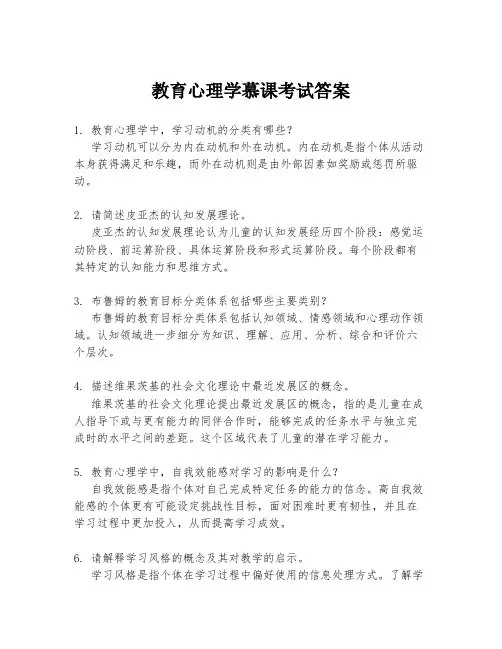 教育心理学慕课考试答案

1. 教育心理学中，学习动机的分类有哪些？
学习动机可以分为内在动机和外在动机。内在动机是指个体从活动本身获得满足和乐趣，而外在动机则是由外部因素如奖励或惩罚所驱动。

2. 请简述皮亚杰的认知发展理论。
皮亚杰的认知发展理论认为儿童的认知发展经历四个阶段：感觉运动阶段、前运算阶段、具体运算阶段和形式运算阶段。每个阶段都有其特定的认知能力和思维方式。

3. 布鲁姆的教育目标分类体系包括哪些主要类别？
布鲁姆的教育目标分类体系包括认知领域、情感领域和心理动作领域。认知领域进一步细分为知识、理解、应用、分析、综合和评价六个层次。

4. 描述维果茨基的社会文化理论中最近发展区的概念。
维果茨基的社会文化理论提出最近发展区的概念，指的是儿童在成人指导下或与更有能力的同伴合作时，能够完成的任务水平与独立完成时的水平之间的差距。这个区域代表了儿童的潜在学习能力。

5. 教育心理学中，自我效能感对学习的影响是什么？
自我效能感是指个体对自己完成特定任务的能力的信念。高自我效能感的个体更有可能设定挑战性目标，面对困难时更有韧性，并且在学习过程中更加投入，从而提高学习成效。

6. 请解释学习风格的概念及其对教学的启示。
学习风格是指个体在学习过程中偏好使用的信息处理方式。了解学